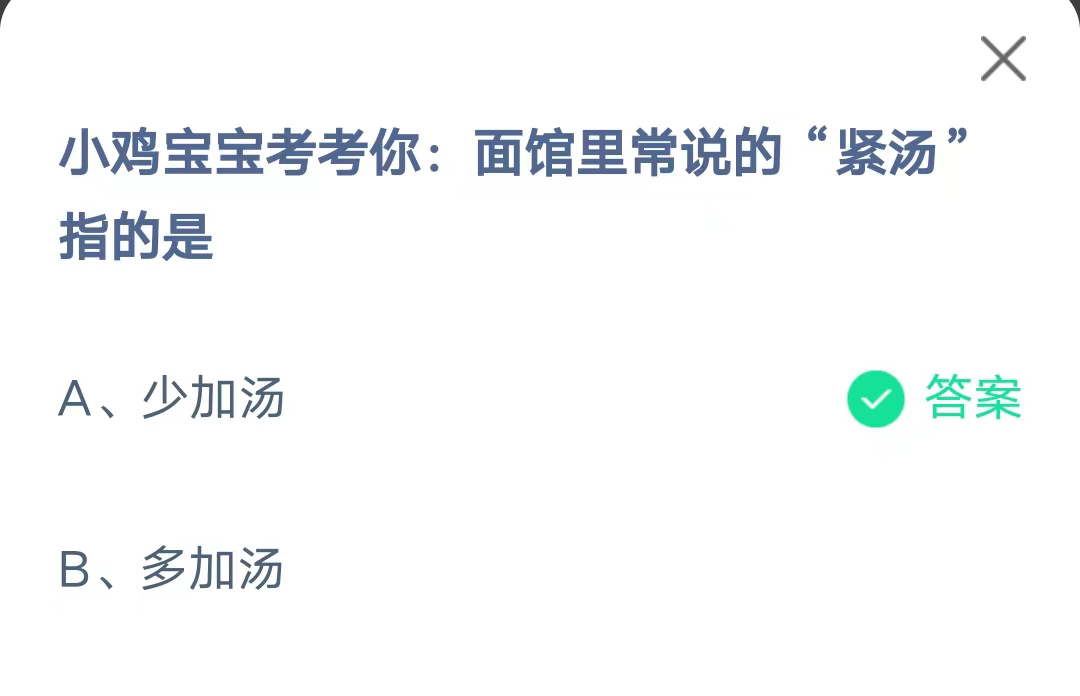 小鸡宝宝考考你：面馆里常说的“紧汤”指的是

A、少加汤

答案

B、多加汤